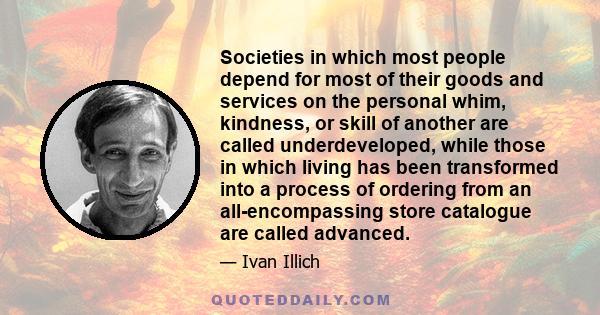 Societies in which most people depend for most of their goods and services on the personal whim, kindness, or skill of another are called underdeveloped, while those in which living has been transformed into a process of ordering from an all-encompassing store catalogue are called advanced.

— Ivan Illich

QUOTEDDAILY.COM